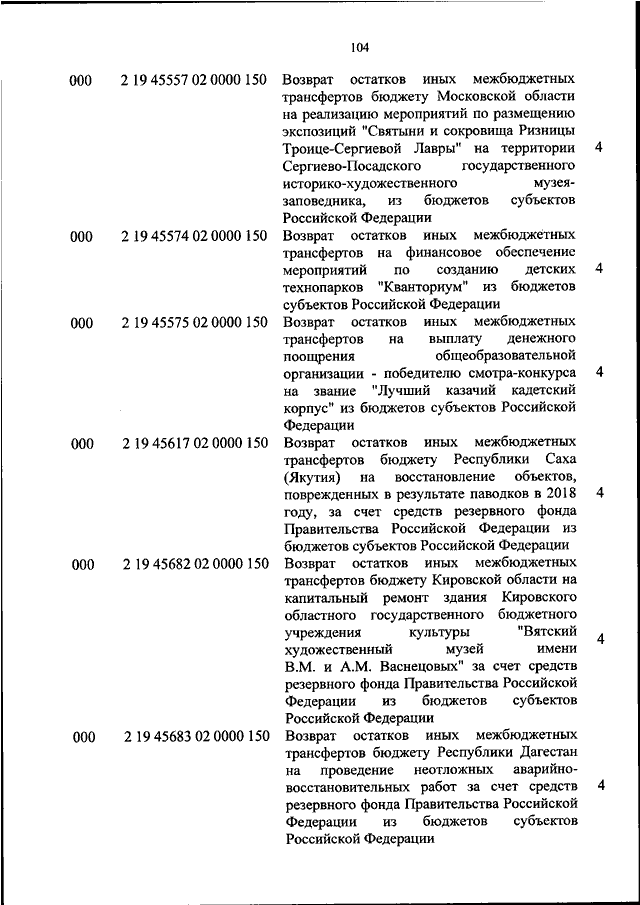 104

| | | | |
|---|---|---|---|
| 000 | 2 19 45557 02 0000 150 | Возврат остатков иных межбюджетных трансфертов бюджету Московской области на реализацию мероприятий по размещению экспозиций "Святыни и сокровища Ризницы Троице-Сергиевой Лавры" на территории Сергиево-Посадского государственного историко-художественного музея-заповедника, из бюджетов субъектов Российской Федерации | 4 |
| 000 | 2 19 45574 02 0000 150 | Возврат остатков иных межбюджетных трансфертов на финансовое обеспечение мероприятий по созданию детских технопарков "Кванториум" из бюджетов субъектов Российской Федерации | 4 |
| 000 | 2 19 45575 02 0000 150 | Возврат остатков иных межбюджетных трансфертов на выплату денежного поощрения общеобразовательной организации - победителю смотра-конкурса на звание "Лучший казачий кадетский корпус" из бюджетов субъектов Российской Федерации | 4 |
| 000 | 2 19 45617 02 0000 150 | Возврат остатков иных межбюджетных трансфертов бюджету Республики Саха (Якутия) на восстановление объектов, поврежденных в результате паводков в 2018 году, за счет средств резервного фонда Правительства Российской Федерации из бюджетов субъектов Российской Федерации | 4 |
| 000 | 2 19 45682 02 0000 150 | Возврат остатков иных межбюджетных трансфертов бюджету Кировской области на капитальный ремонт здания Кировского областного государственного бюджетного учреждения культуры "Вятский художественный музей имени В.М. и А.М. Васнецовых" за счет средств резервного фонда Правительства Российской Федерации из бюджетов субъектов Российской Федерации | 4 |
| 000 | 2 19 45683 02 0000 150 | Возврат остатков иных межбюджетных трансфертов бюджету Республики Дагестан на проведение неотложных аварийно-восстановительных работ за счет средств резервного фонда Правительства Российской Федерации из бюджетов субъектов Российской Федерации | 4 |